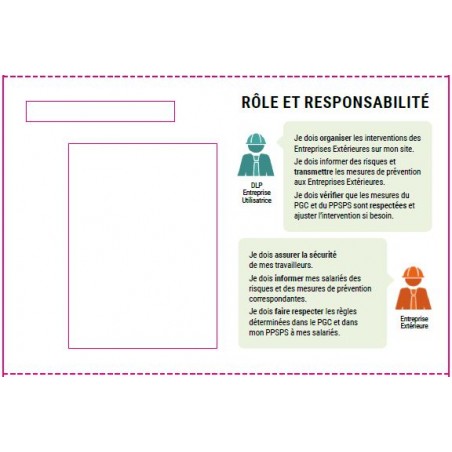 RÔLE ET RESPONSABILITÉ

DLP
Entreprise
Utilisatrice

Je dois organiser les interventions des Entreprises Extérieures sur mon site.

Je dois informer des risques et transmettre les mesures de prévention aux Entreprises Extérieures.

Je dois vérifier que les mesures du PGC et du PPSPS sont respectées et ajuster l'intervention si besoin.

Je dois assurer la sécurité de mes travailleurs.

Je dois informer mes salariés des risques et des mesures de prévention correspondantes.

Je dois faire respecter les règles déterminées dans le PGC et dans mon PPSPS à mes salariés.

Entreprise
Extérieure